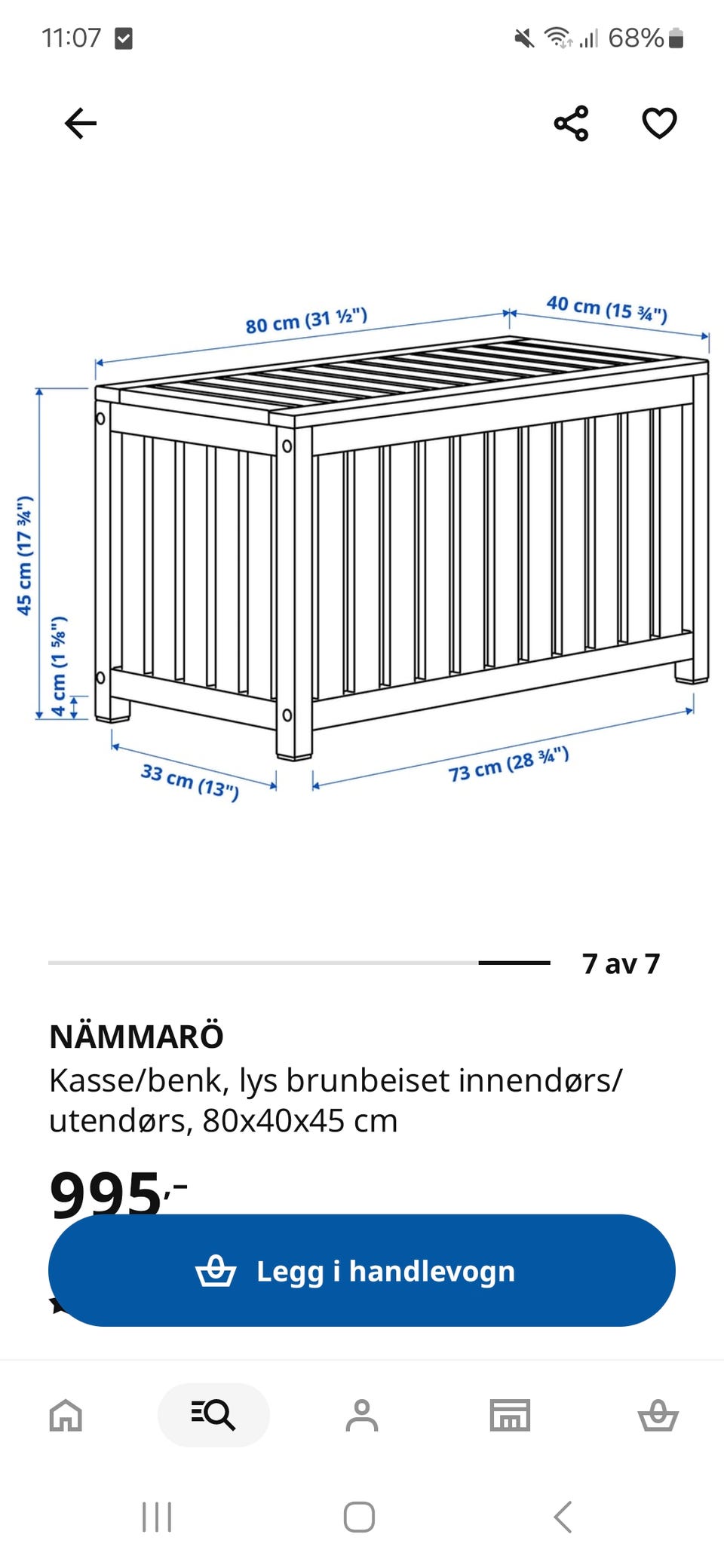 11:07

68%

80 cm (31 ½")

40 cm (15 ¾")

45 cm (17 ¾")

4 cm (1 ⅝")

33 cm (13")

73 cm (28 ¾")

7 av 7

NÄMMARÖ

Kasse/benk, lys brunbeiset innendørs/utendørs, 80x40x45 cm

995,-

Legg i handlevogn